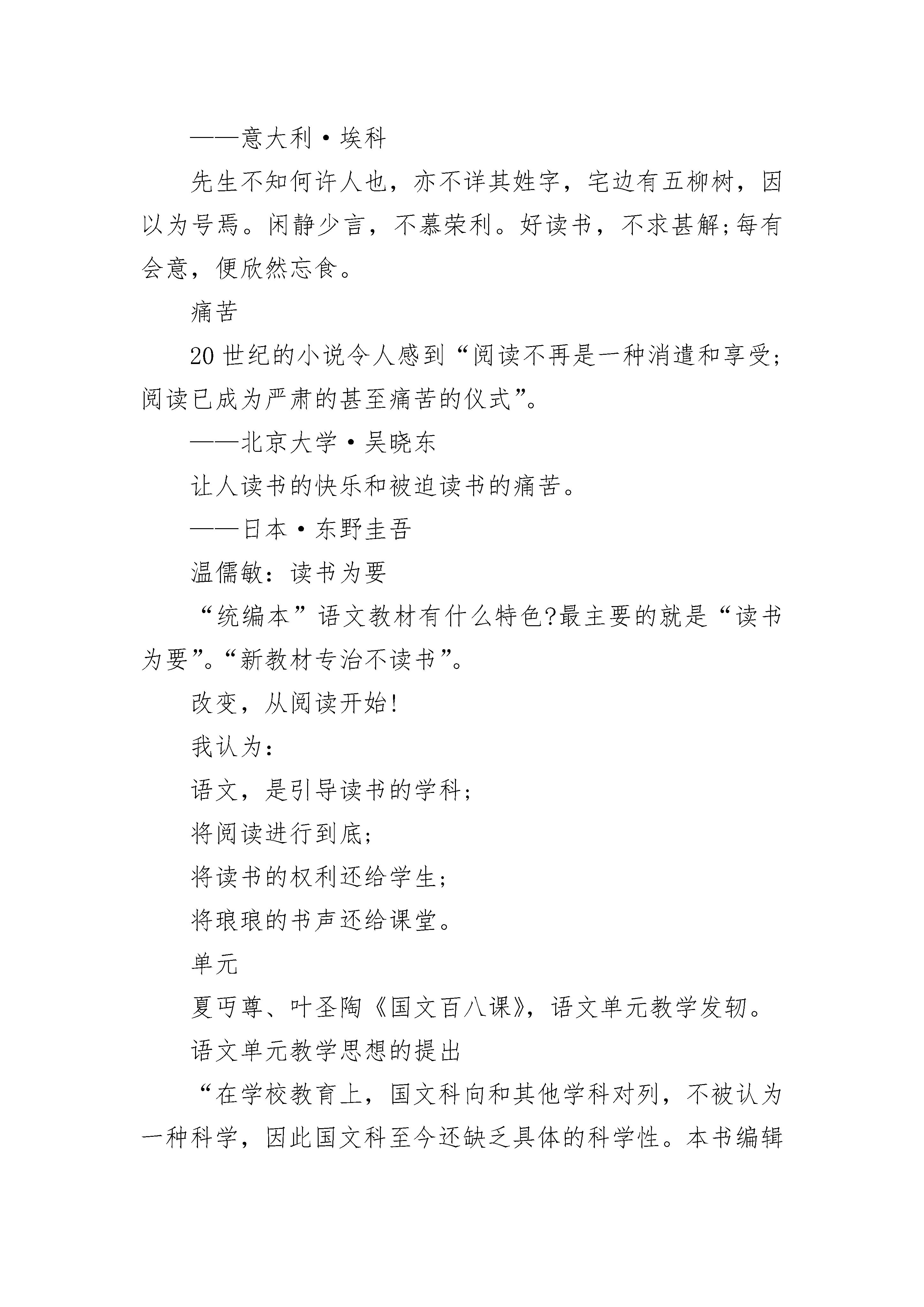 ——意大利·埃科

先生不知何许人也，亦不详其姓字，宅边有五柳树，因以为号焉。闲静少言，不慕荣利。好读书，不求甚解;每有会意，便欣然忘食。

痛苦

20世纪的小说令人感到“阅读不再是一种消遣和享受;阅读已成为严肃的甚至痛苦的仪式”。

——北京大学·吴晓东

让人读书的快乐和被迫读书的痛苦。

——日本·东野圭吾

温儒敏：读书为要

“统编本”语文教材有什么特色?最主要的就是“读书为要”。“新教材专治不读书”。

改变，从阅读开始!

我认为：

语文，是引导读书的学科;

将阅读进行到底;

将读书的权利还给学生;

将琅琅的书声还给课堂。

单元

夏丏尊、叶圣陶《国文百八课》，语文单元教学发轫。

语文单元教学思想的提出

“在学校教育上，国文科向和其他学科对列，不被认为一种科学，因此国文科至今还缺乏具体的科学性。本书编辑